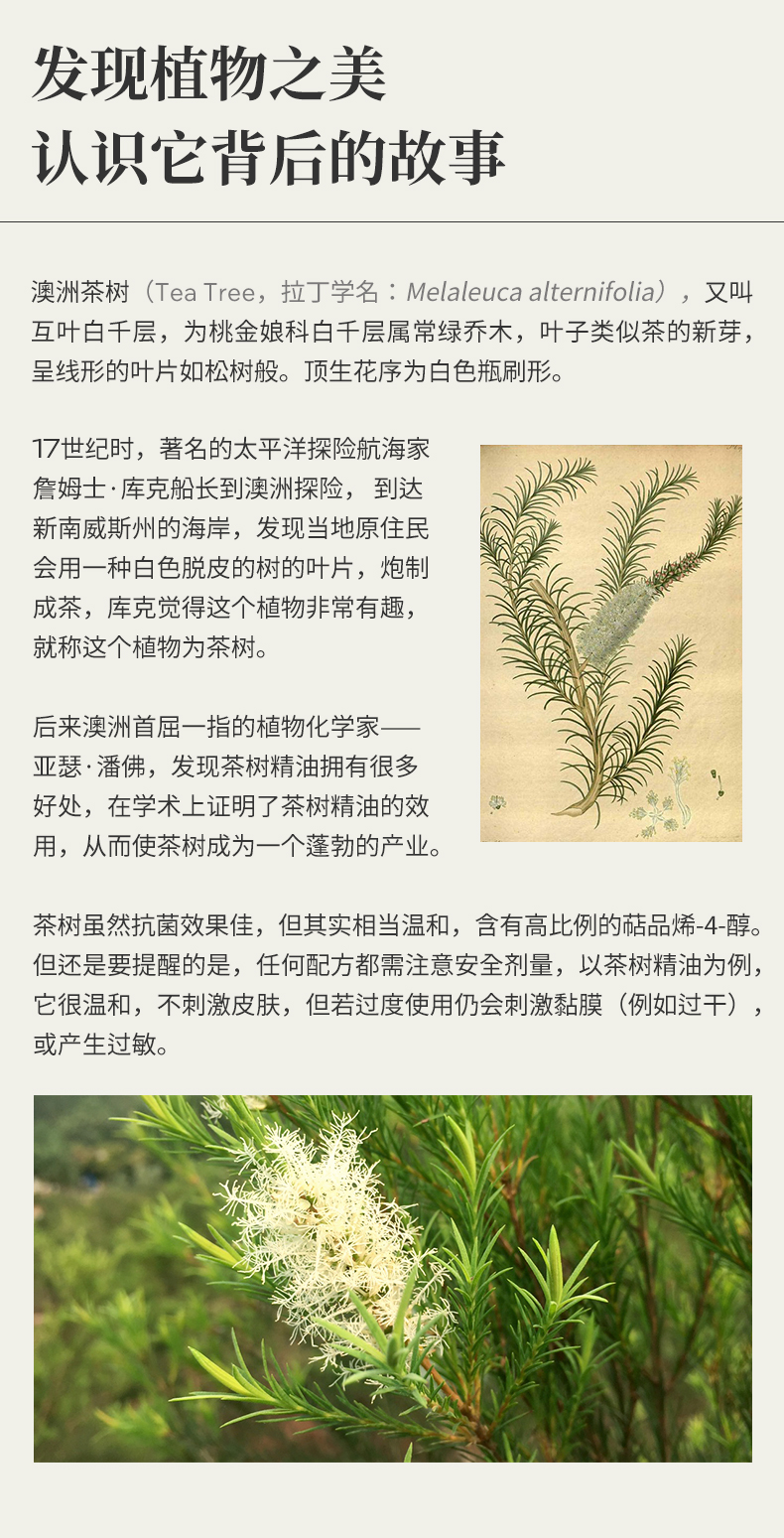 发现植物之美
认识它背后的故事

澳洲茶树（Tea Tree，拉丁学名：Melaleuca alternifolia），又叫互叶白千层，为桃金娘科白千层属常绿乔木，叶子类似茶的新芽，呈线形的叶片如松树般。顶生花序为白色瓶刷形。

17世纪时，著名的太平洋探险航海家詹姆士·库克船长到澳洲探险，到达新南威斯州的海岸，发现当地原住民会用一种白色脱皮的树的叶片，炮制成茶，库克觉得这个植物非常有趣，就称这个植物为茶树。

后来澳洲首屈一指的植物化学家——亚瑟·潘佛，发现茶树精油拥有很多好处，在学术上证明了茶树精油的效用，从而使茶树成为一个蓬勃的产业。

茶树虽然抗菌效果佳，但其实相当温和，含有高比例的萜品烯-4-醇。但还是要提醒的是，任何配方都需注意安全剂量，以茶树精油为例，它很温和，不刺激皮肤，但若过度使用仍会刺激黏膜（例如过干），或产生过敏。